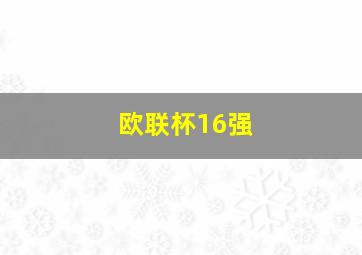 欧联杯16强